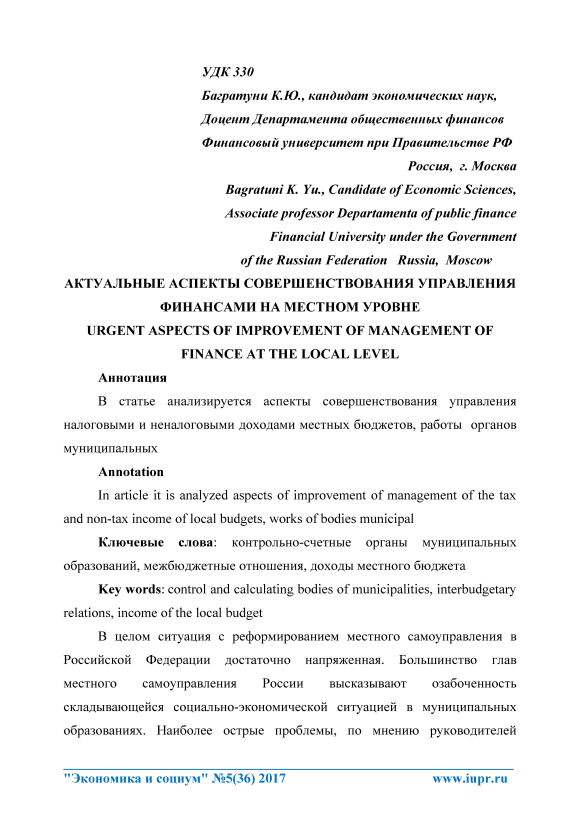 УДК 330
Багратуни К.Ю., кандидат экономических наук,
Доцент Департамента общественных финансов
Финансовый университет при Правительстве РФ
Россия, г. Москва
Bagratuni K. Yu., Candidate of Economic Sciences,
Associate professor Departamenta of public finance
Financial University under the Government
of the Russian Federation Russia, Moscow

АКТУАЛЬНЫЕ АСПЕКТЫ СОВЕРШЕНСТВОВАНИЯ УПРАВЛЕНИЯ ФИНАНСАМИ НА МЕСТНОМ УРОВНЕ
URGENT ASPECTS OF IMPROVEMENT OF MANAGEMENT OF FINANCE AT THE LOCAL LEVEL

Аннотация

В статье анализируется аспекты совершенствования управления налоговыми и неналоговыми доходами местных бюджетов, работы органов муниципальных

Annotation

In article it is analyzed aspects of improvement of management of the tax and non-tax income of local budgets, works of bodies municipal

Ключевые слова: контрольно-счетные органы муниципальных образований, межбюджетные отношения, доходы местного бюджета

Key words: control and calculating bodies of municipalities, interbudgetary relations, income of the local budget

В целом ситуация с реформированием местного самоуправления в Российской Федерации достаточно напряженная. Большинство глав местного самоуправления России высказывают озабоченность складывающейся социально-экономической ситуацией в муниципальных образованиях. Наиболее острые проблемы, по мнению руководителей

"Экономика и социум" №5(36) 2017 www.iupr.ru